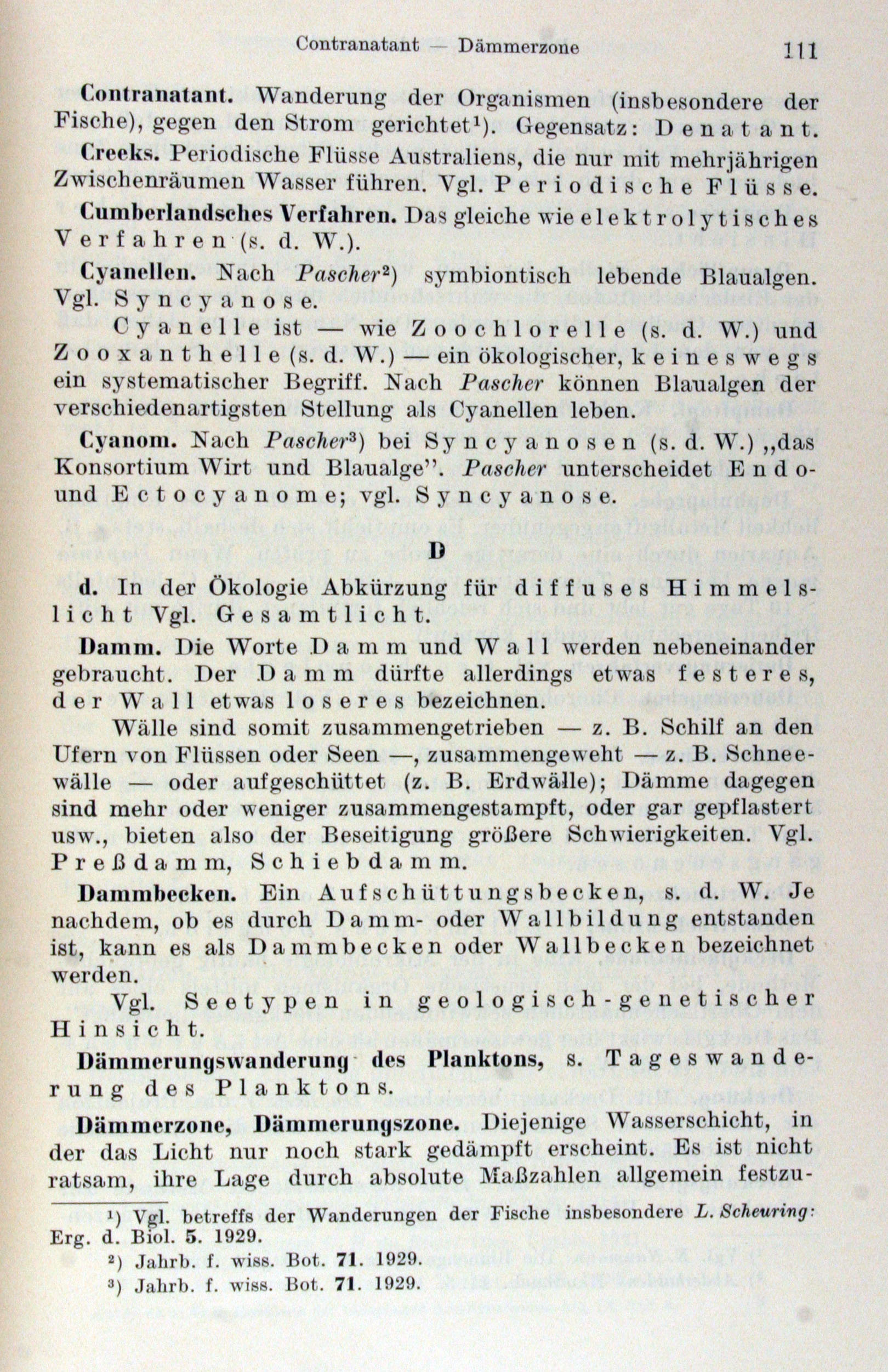 Contranatant — Dämmerzone 111

Contranatant. Wanderung der Organismen (insbesondere der Fische), gegen den Strom gerichtet$^{1}$). Gegensatz: Denatant.

Creeks. Periodische Flüsse Australiens, die nur mit mehrjährigen Zwischenräumen Wasser führen. Vgl. Periodische Flüsse.

Cumberlandsches Verfahren. Das gleiche wie elektrolytisches Verfahren (s. d. W.).

Cyanellen. Nach Pascher$^{2}$) symbiontisch lebende Blaualgen. Vgl. Syncyanose.

Cyanelle ist — wie Zoochlorelle (s. d. W.) und Zooxanthelle (s. d. W.) — ein ökologischer, keineswegs ein systematischer Begriff. Nach Pascher können Blaualgen der verschiedenartigsten Stellung als Cyanellen leben.

Cyanom. Nach Pascher$^{3}$) bei Syncyanosen (s. d. W.) „das Konsortium Wirt und Blaualge". Pascher unterscheidet Endo- und Ectocyanome; vgl. Syncyanose.

D

d. In der Ökologie Abkürzung für diffuses Himmelslicht Vgl. Gesamtlicht.

Damm. Die Worte Damm und Wall werden nebeneinander gebraucht. Der Damm dürfte allerdings etwas festeres, der Wall etwas loseres bezeichnen.

Wälle sind somit zusammengetrieben — z. B. Schilf an den Ufern von Flüssen oder Seen —, zusammengeweht — z. B. Schneewälle — oder aufgeschüttet (z. B. Erdwälle); Dämme dagegen sind mehr oder weniger zusammengestampft, oder gar gepflastert usw., bieten also der Beseitigung größere Schwierigkeiten. Vgl. Preßdamm, Schiebdamm.

Dammbecken. Ein Aufschüttungsbecken, s. d. W. Je nachdem, ob es durch Damm- oder Wallbildung entstanden ist, kann es als Dammbecken oder Wallbecken bezeichnet werden.

Vgl. Seetypen in geologisch-genetischer Hinsicht.

Dämmerungswanderung des Planktons, s. Tageswanderung des Planktons.

Dämmerzone, Dämmerungszone. Diejenige Wasserschicht, in der das Licht nur noch stark gedämpft erscheint. Es ist nicht ratsam, ihre Lage durch absolute Maßzahlen allgemein festzu-

$^{1}$) Vgl. betreffs der Wanderungen der Fische insbesondere L. Scheuring: Erg. d. Biol. 5. 1929.

$^{2}$) Jahrb. f. wiss. Bot. 71. 1929.

$^{3}$) Jahrb. f. wiss. Bot. 71. 1929.